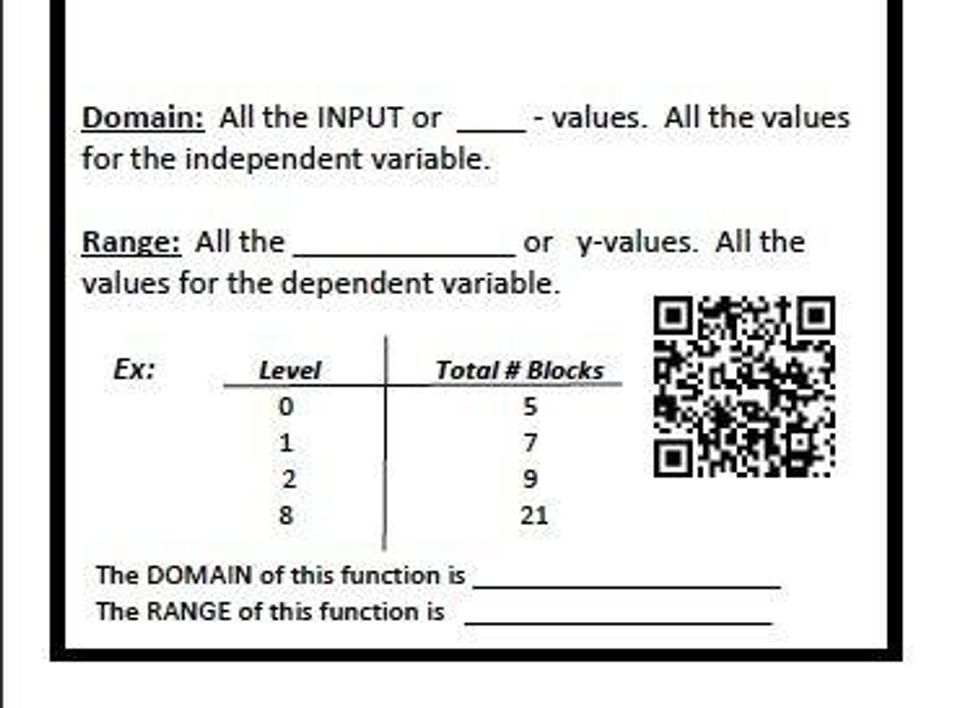 Domain: All the INPUT or ____ - values. All the values for the independent variable.

Range: All the ____ or y-values. All the values for the dependent variable.

Ex:

| Level | Total # Blocks |
|---|---|
| 0 | 5 |
| 1 | 7 |
| 2 | 9 |
| 8 | 21 |

The DOMAIN of this function is ____
The RANGE of this function is ____